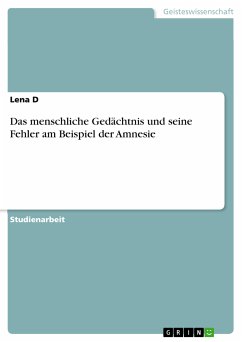 Geisteswissenschaft

Lena D

Das menschliche Gedächtnis und seine Fehler am Beispiel der Amnesie

Studienarbeit

GRIN